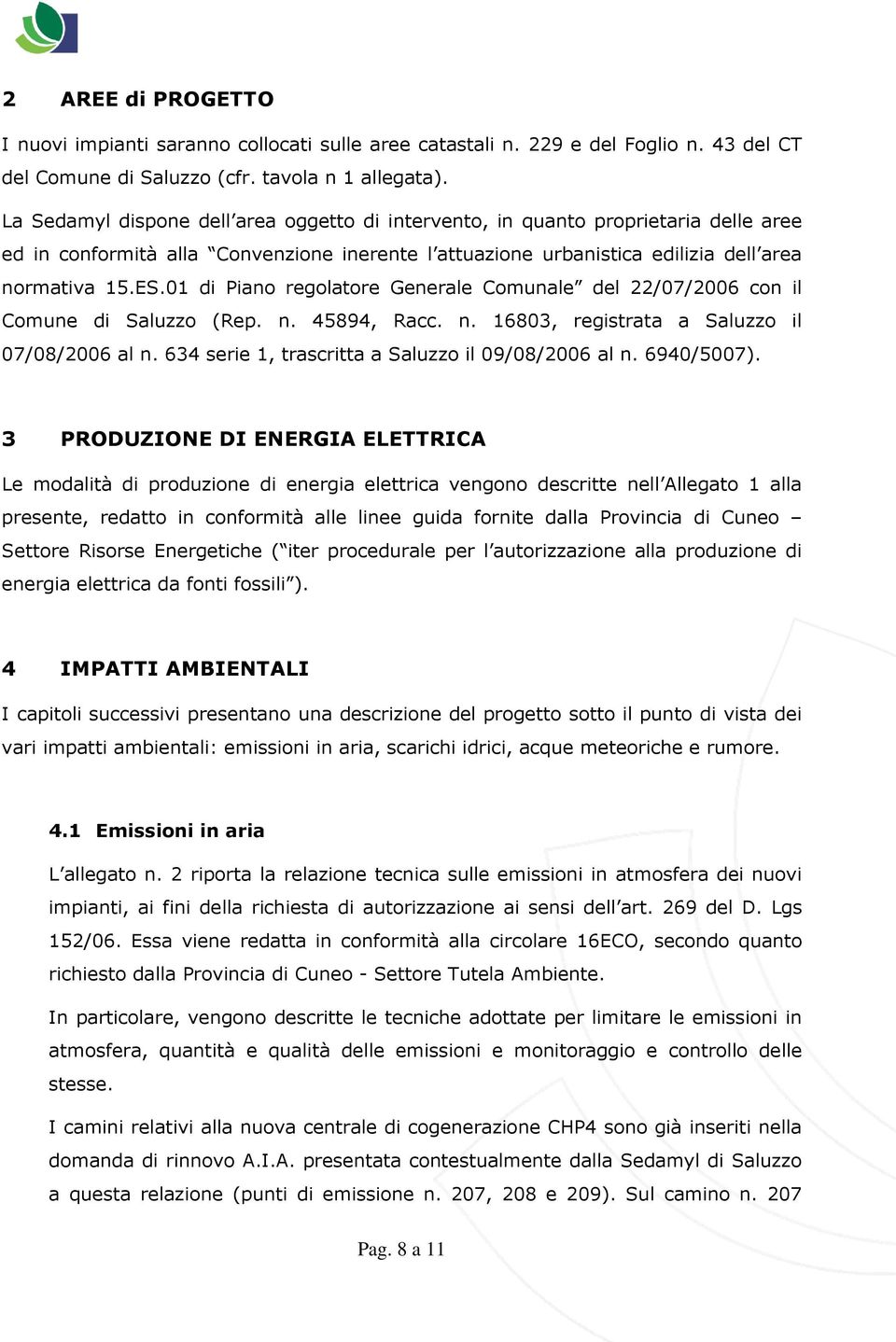 2 AREE di PROGETTO

I nuovi impianti saranno collocati sulle aree catastali n. 229 e del Foglio n. 43 del CT del Comune di Saluzzo (cfr. tavola n 1 allegata).

La Sedamyl dispone dell'area oggetto di intervento, in quanto proprietaria delle aree ed in conformità alla "Convenzione inerente l'attuazione urbanistica edilizia dell'area normativa 15.ES.01 di Piano regolatore Generale Comunale" del 22/07/2006 con il Comune di Saluzzo (Rep. n. 45894, Racc. n. 16803, registrata a Saluzzo il 07/08/2006 al n. 634 serie 1, trascritta a Saluzzo il 09/08/2006 al n. 6940/5007).

3 PRODUZIONE DI ENERGIA ELETTRICA

Le modalità di produzione di energia elettrica vengono descritte nell'Allegato 1 alla presente, redatto in conformità alle linee guida fornite dalla Provincia di Cuneo – Settore Risorse Energetiche ("iter procedurale per l'autorizzazione alla produzione di energia elettrica da fonti fossili").

4 IMPATTI AMBIENTALI

I capitoli successivi presentano una descrizione del progetto sotto il punto di vista dei vari impatti ambientali: emissioni in aria, scarichi idrici, acque meteoriche e rumore.

4.1 Emissioni in aria

L'allegato n. 2 riporta la relazione tecnica sulle emissioni in atmosfera dei nuovi impianti, ai fini della richiesta di autorizzazione ai sensi dell'art. 269 del D. Lgs 152/06. Essa viene redatta in conformità alla circolare 16ECO, secondo quanto richiesto dalla Provincia di Cuneo - Settore Tutela Ambiente.

In particolare, vengono descritte le tecniche adottate per limitare le emissioni in atmosfera, quantità e qualità delle emissioni e monitoraggio e controllo delle stesse.

I camini relativi alla nuova centrale di cogenerazione CHP4 sono già inseriti nella domanda di rinnovo A.I.A. presentata contestualmente dalla Sedamyl di Saluzzo a questa relazione (punti di emissione n. 207, 208 e 209). Sul camino n. 207

Pag. 8 a 11